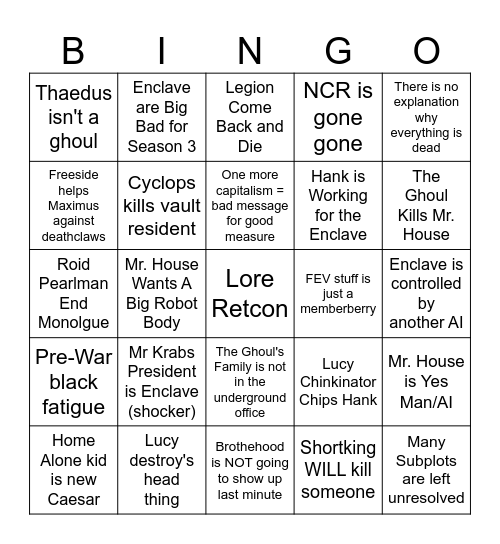 | B | I | N | G | O |
|---|---|---|---|---|
| Thaedus isn't a ghoul | Enclave are Big Bad for Season 3 | Legion Come Back and Die | NCR is gone gone | There is no explanation why everything is dead |
| Freeside helps Maximus against deathclaws | Cyclops kills vault resident | One more capitalism = bad message for good measure | Hank is Working for the Enclave | The Ghoul Kills Mr. House |
| Roid Pearlman End Monolgue | Mr. House Wants A Big Robot Body | Lore Retcon | FEV stuff is just a memberberry | Enclave is controlled by another AI |
| Pre-War black fatigue | Mr Krabs President is Enclave (shocker) | The Ghoul's Family is not in the underground office | Lucy Chinkinator Chips Hank | Mr. House is Yes Man/AI |
| Home Alone kid is new Caesar | Lucy destroy's head thing | Brothehood is NOT going to show up last minute | Shortking WILL kill someone | Many Subplots are left unresolved |